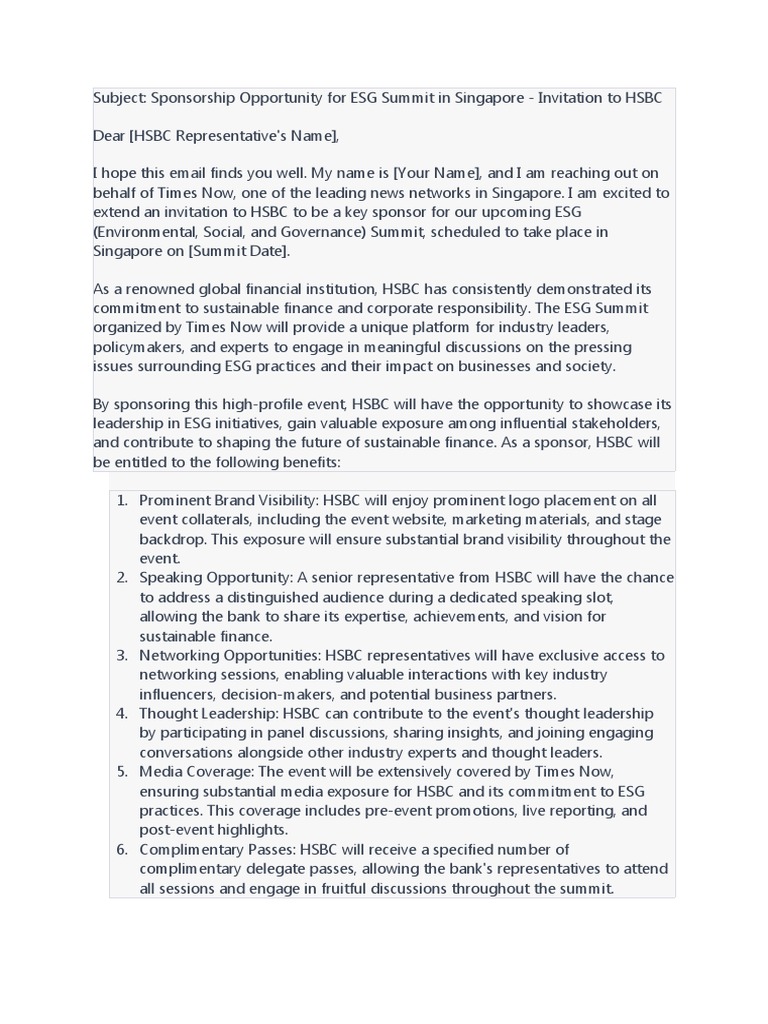 Subject: Sponsorship Opportunity for ESG Summit in Singapore - Invitation to HSBC

Dear [HSBC Representative's Name],

I hope this email finds you well. My name is [Your Name], and I am reaching out on behalf of Times Now, one of the leading news networks in Singapore. I am excited to extend an invitation to HSBC to be a key sponsor for our upcoming ESG (Environmental, Social, and Governance) Summit, scheduled to take place in Singapore on [Summit Date].

As a renowned global financial institution, HSBC has consistently demonstrated its commitment to sustainable finance and corporate responsibility. The ESG Summit organized by Times Now will provide a unique platform for industry leaders, policymakers, and experts to engage in meaningful discussions on the pressing issues surrounding ESG practices and their impact on businesses and society.

By sponsoring this high-profile event, HSBC will have the opportunity to showcase its leadership in ESG initiatives, gain valuable exposure among influential stakeholders, and contribute to shaping the future of sustainable finance. As a sponsor, HSBC will be entitled to the following benefits:

1. Prominent Brand Visibility: HSBC will enjoy prominent logo placement on all event collaterals, including the event website, marketing materials, and stage backdrop. This exposure will ensure substantial brand visibility throughout the event.
2. Speaking Opportunity: A senior representative from HSBC will have the chance to address a distinguished audience during a dedicated speaking slot, allowing the bank to share its expertise, achievements, and vision for sustainable finance.
3. Networking Opportunities: HSBC representatives will have exclusive access to networking sessions, enabling valuable interactions with key industry influencers, decision-makers, and potential business partners.
4. Thought Leadership: HSBC can contribute to the event's thought leadership by participating in panel discussions, sharing insights, and joining engaging conversations alongside other industry experts and thought leaders.
5. Media Coverage: The event will be extensively covered by Times Now, ensuring substantial media exposure for HSBC and its commitment to ESG practices. This coverage includes pre-event promotions, live reporting, and post-event highlights.
6. Complimentary Passes: HSBC will receive a specified number of complimentary delegate passes, allowing the bank's representatives to attend all sessions and engage in fruitful discussions throughout the summit.